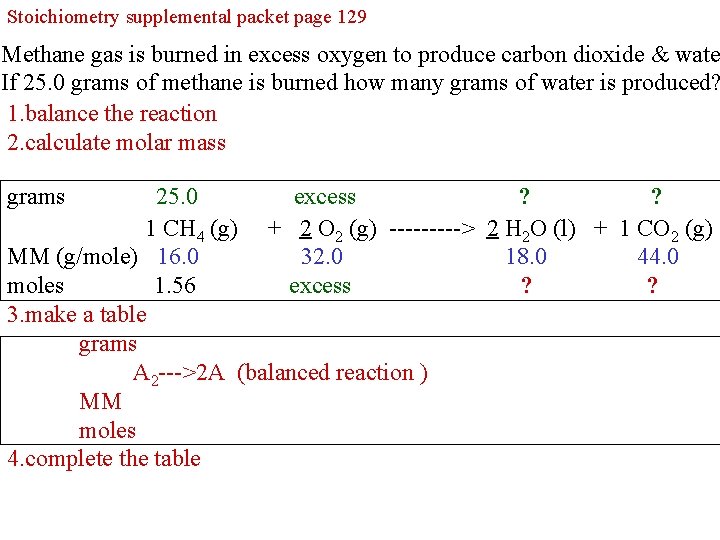 Stoichiometry supplemental packet page 129

Methane gas is burned in excess oxygen to produce carbon dioxide & wate
If 25.0 grams of methane is burned how many grams of water is produced?

1.balance the reaction

2.calculate molar mass

| grams | 25.0 | | excess | | ? | | ? |
|---|---|---|---|---|---|---|---|
| | 1 $CH_4$ (g) | + | 2 $O_2$ (g) | ---------> | 2 $H_2O$ (l) | + | 1 $CO_2$ (g) |
| MM (g/mole) | 16.0 | | 32.0 | | 18.0 | | 44.0 |
| moles | 1.56 | | excess | | ? | | ? |

3.make a table

grams
$A_2$--->2A (balanced reaction )
MM
moles

4.complete the table